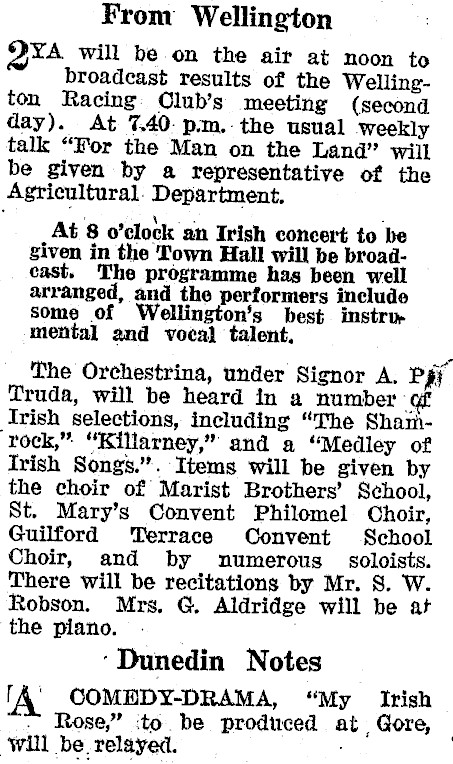 From Wellington

2YA will be on the air at noon to broadcast results of the Wellington Racing Club's meeting (second day). At 7.40 p.m. the usual weekly talk "For the Man on the Land" will be given by a representative of the Agricultural Department.

At 8 o'clock an Irish concert to be given in the Town Hall will be broadcast. The programme has been well arranged, and the performers include some of Wellington's best instrumental and vocal talent.

The Orchestrina, under Signor A. P. Truda, will be heard in a number of Irish selections, including "The Shamrock," "Killarney," and a "Medley of Irish Songs." Items will be given by the choir of Marist Brothers' School, St. Mary's Convent Philomel Choir, Guilford Terrace Convent School Choir, and by numerous soloists. There will be recitations by Mr. S. W. Robson. Mrs. G. Aldridge will be at the piano.

Dunedin Notes

A COMEDY-DRAMA, "My Irish Rose," to be produced at Gore, will be relayed.